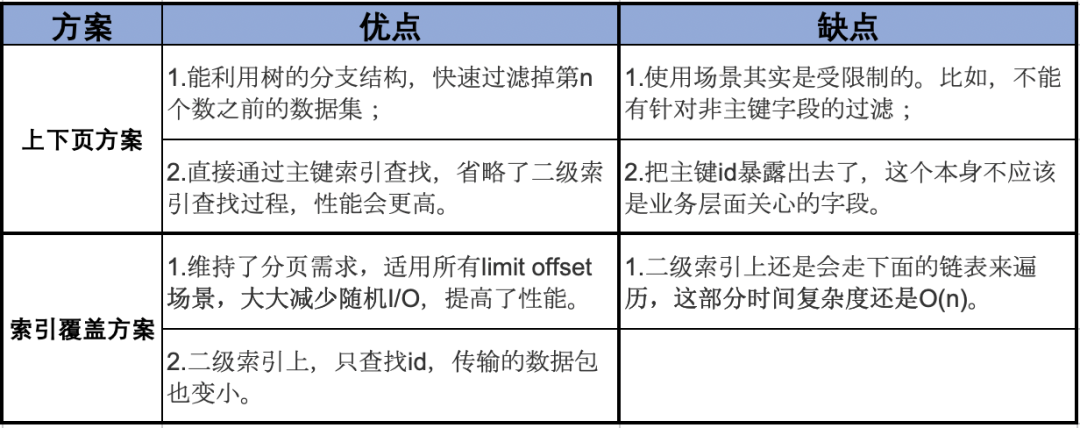 | 方案 | 优点 | 缺点 |
|---|---|---|
| 上下页方案 | 1.能利用树的分支结构，快速过滤掉第n个数之前的数据集； | 1.使用场景其实是受限制的。比如，不能有针对非主键字段的过滤； |
| | 2.直接通过主键索引查找，省略了二级索引查找过程，性能会更高。 | 2.把主键id暴露出去了，这个本身不应该是业务层面关心的字段。 |
| 索引覆盖方案 | 1.维持了分页需求，适用所有limit offset场景，大大减少随机I/O，提高了性能。 | 1.二级索引上还是会走下面的链表来遍历，这部分时间复杂度还是O(n)。 |
| | 2.二级索引上，只查找id，传输的数据包也变小。 | |